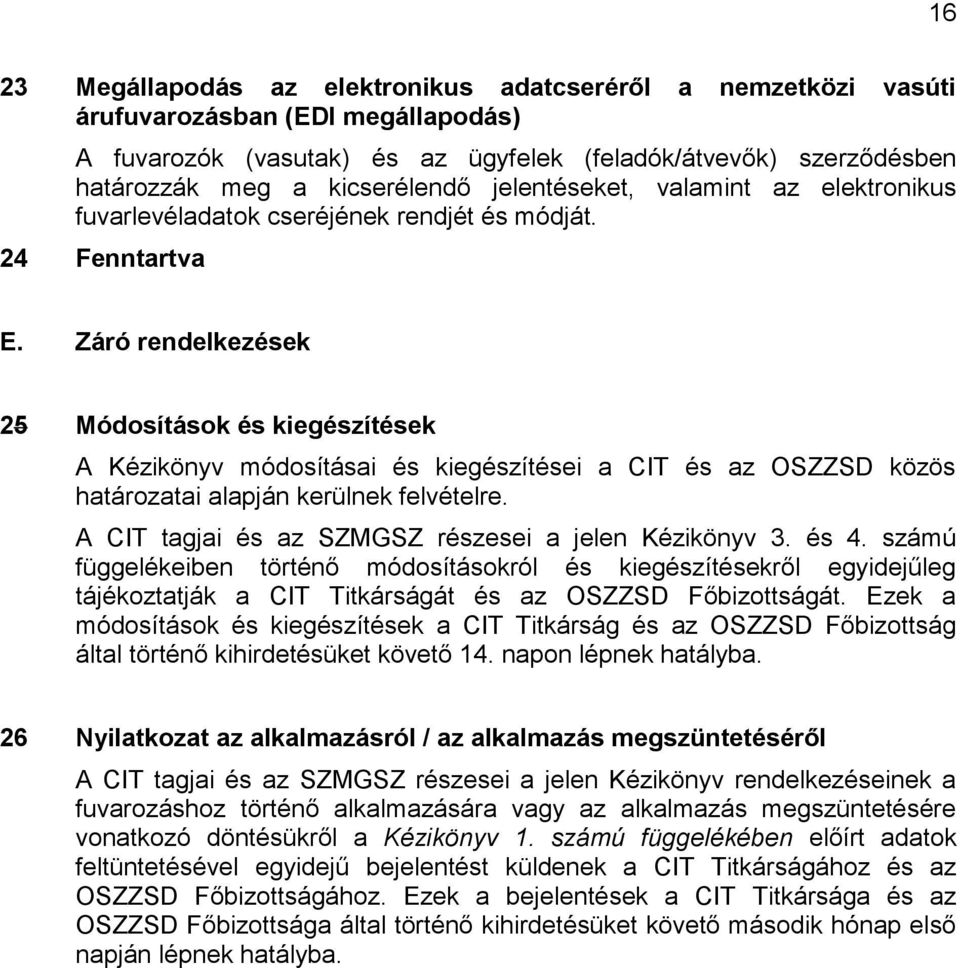 16

23 Megállapodás az elektronikus adatcseréről a nemzetközi vasúti árufuvarozásban (EDI megállapodás)

A fuvarozók (vasutak) és az ügyfelek (feladók/átvevők) szerződésben határozzák meg a kicserélendő jelentéseket, valamint az elektronikus fuvarlevéladatok cseréjének rendjét és módját.

24 Fenntartva

E. Záró rendelkezések

25 Módosítások és kiegészítések

A Kézikönyv módosításai és kiegészítései a CIT és az OSZZSD közös határozatai alapján kerülnek felvételre.

A CIT tagjai és az SZMGSZ részesei a jelen Kézikönyv 3. és 4. számú függelékeiben történő módosításokról és kiegészítésekről egyidejűleg tájékoztatják a CIT Titkárságát és az OSZZSD Főbizottságát. Ezek a módosítások és kiegészítések a CIT Titkárság és az OSZZSD Főbizottság által történő kihirdetésüket követő 14. napon lépnek hatályba.

26 Nyilatkozat az alkalmazásról / az alkalmazás megszüntetéséről

A CIT tagjai és az SZMGSZ részesei a jelen Kézikönyv rendelkezéseinek a fuvarozáshoz történő alkalmazására vagy az alkalmazás megszüntetésére vonatkozó döntésükről a Kézikönyv 1. számú függelékében előírt adatok feltüntetésével egyidejű bejelentést küldenek a CIT Titkárságához és az OSZZSD Főbizottságához. Ezek a bejelentések a CIT Titkársága és az OSZZSD Főbizottsága által történő kihirdetésüket követő második hónap első napján lépnek hatályba.